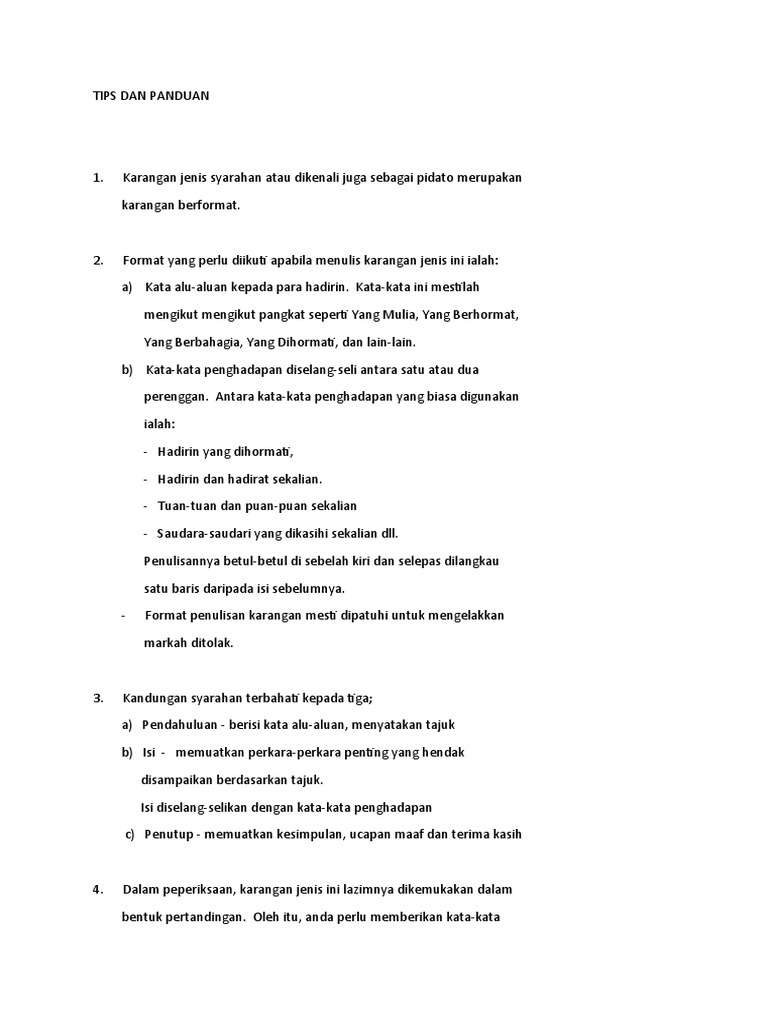 TIPS DAN PANDUAN

1. Karangan jenis syarahan atau dikenali juga sebagai pidato merupakan karangan berformat.

2. Format yang perlu diikuti apabila menulis karangan jenis ini ialah:

a) Kata alu-aluan kepada para hadirin. Kata-kata ini mestilah mengikut mengikut pangkat seperti Yang Mulia, Yang Berhormat, Yang Berbahagia, Yang Dihormati, dan lain-lain.

b) Kata-kata penghadapan diselang-seli antara satu atau dua perenggan. Antara kata-kata penghadapan yang biasa digunakan ialah:

- Hadirin yang dihormati,
- Hadirin dan hadirat sekalian.
- Tuan-tuan dan puan-puan sekalian
- Saudara-saudari yang dikasihi sekalian dll.

Penulisannya betul-betul di sebelah kiri dan selepas dilangkau satu baris daripada isi sebelumnya.

- Format penulisan karangan mesti dipatuhi untuk mengelakkan markah ditolak.

3. Kandungan syarahan terbahati kepada tiga;

a) Pendahuluan - berisi kata alu-aluan, menyatakan tajuk

b) Isi - memuatkan perkara-perkara penting yang hendak disampaikan berdasarkan tajuk.

Isi diselang-selikan dengan kata-kata penghadapan

c) Penutup - memuatkan kesimpulan, ucapan maaf dan terima kasih

4. Dalam peperiksaan, karangan jenis ini lazimnya dikemukakan dalam bentuk pertandingan. Oleh itu, anda perlu memberikan kata-kata